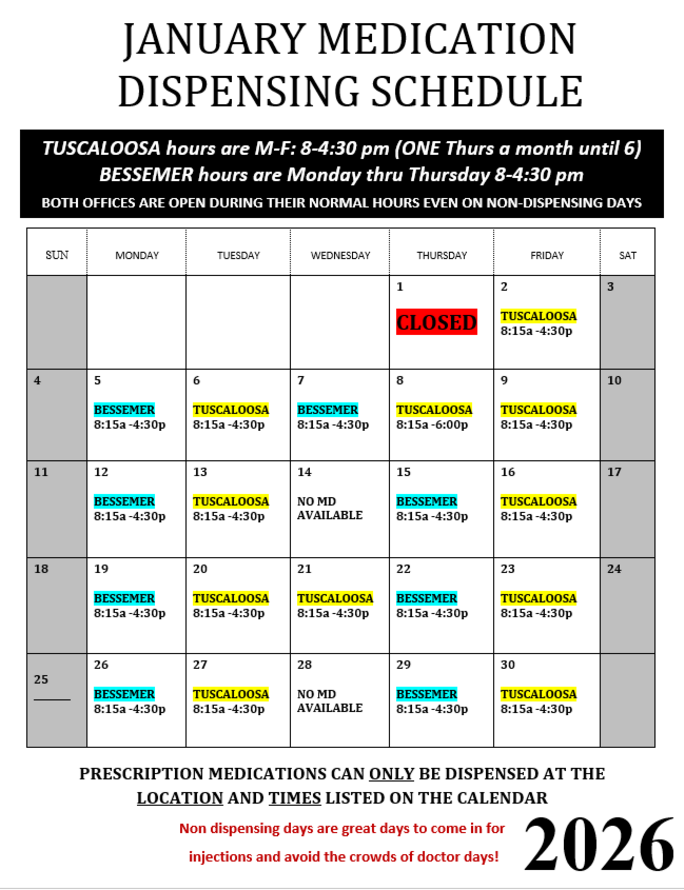 JANUARY MEDICATION DISPENSING SCHEDULE

TUSCALOOSA hours are M-F: 8-4:30 pm (ONE Thurs a month until 6)
BESSEMER hours are Monday thru Thursday 8-4:30 pm
BOTH OFFICES ARE OPEN DURING THEIR NORMAL HOURS EVEN ON NON-DISPENSING DAYS

| SUN | MONDAY | TUESDAY | WEDNESDAY | THURSDAY | FRIDAY | SAT |
|---|---|---|---|---|---|---|
| | | | | 1 CLOSED | 2 TUSCALOOSA 8:15a -4:30p | 3 |
| 4 | 5 BESSEMER 8:15a -4:30p | 6 TUSCALOOSA 8:15a -4:30p | 7 BESSEMER 8:15a -4:30p | 8 TUSCALOOSA 8:15a -6:00p | 9 TUSCALOOSA 8:15a -4:30p | 10 |
| 11 | 12 BESSEMER 8:15a -4:30p | 13 TUSCALOOSA 8:15a -4:30p | 14 NO MD AVAILABLE | 15 BESSEMER 8:15a -4:30p | 16 TUSCALOOSA 8:15a -4:30p | 17 |
| 18 | 19 BESSEMER 8:15a -4:30p | 20 TUSCALOOSA 8:15a -4:30p | 21 TUSCALOOSA 8:15a -4:30p | 22 BESSEMER 8:15a -4:30p | 23 TUSCALOOSA 8:15a -4:30p | 24 |
| 25 | 26 BESSEMER 8:15a -4:30p | 27 TUSCALOOSA 8:15a -4:30p | 28 NO MD AVAILABLE | 29 BESSEMER 8:15a -4:30p | 30 TUSCALOOSA 8:15a -4:30p | |

PRESCRIPTION MEDICATIONS CAN ONLY BE DISPENSED AT THE LOCATION AND TIMES LISTED ON THE CALENDAR

Non dispensing days are great days to come in for injections and avoid the crowds of doctor days!

2026